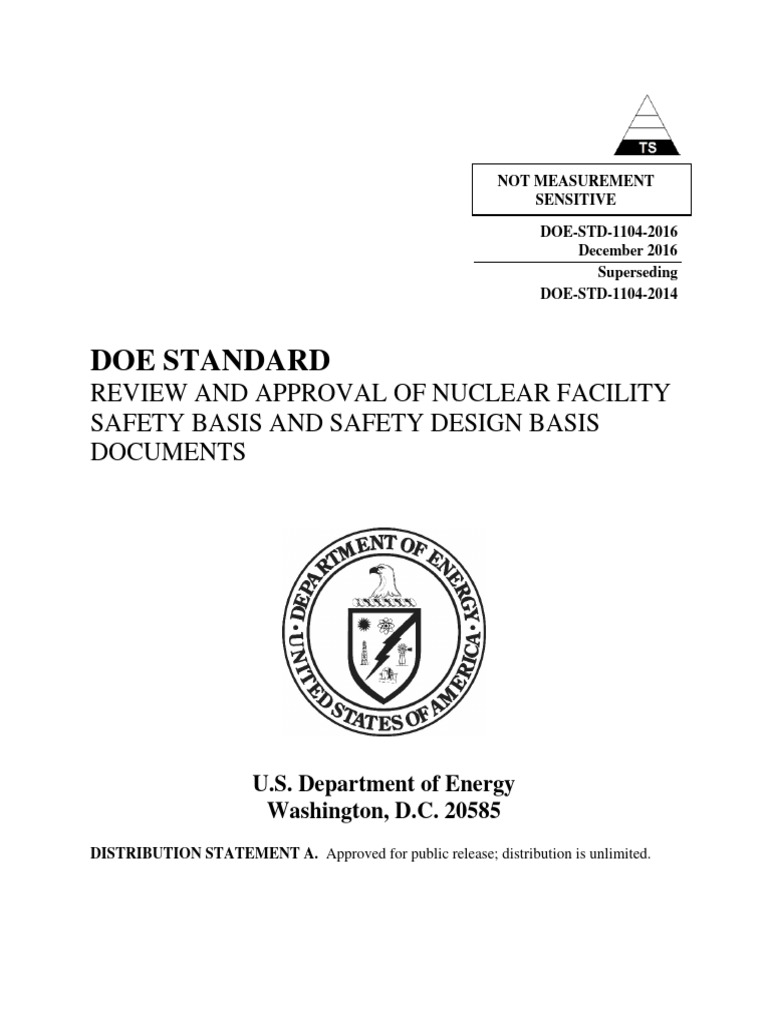 TS

NOT MEASUREMENT SENSITIVE

DOE-STD-1104-2016
December 2016
Superseding
DOE-STD-1104-2014

DOE STANDARD
REVIEW AND APPROVAL OF NUCLEAR FACILITY SAFETY BASIS AND SAFETY DESIGN BASIS DOCUMENTS

DEPARTMENT OF ENERGY
UNITED STATES OF AMERICA

U.S. Department of Energy
Washington, D.C. 20585

DISTRIBUTION STATEMENT A. Approved for public release; distribution is unlimited.